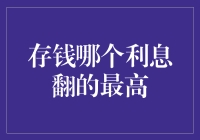 存钱哪个利息翻的最高